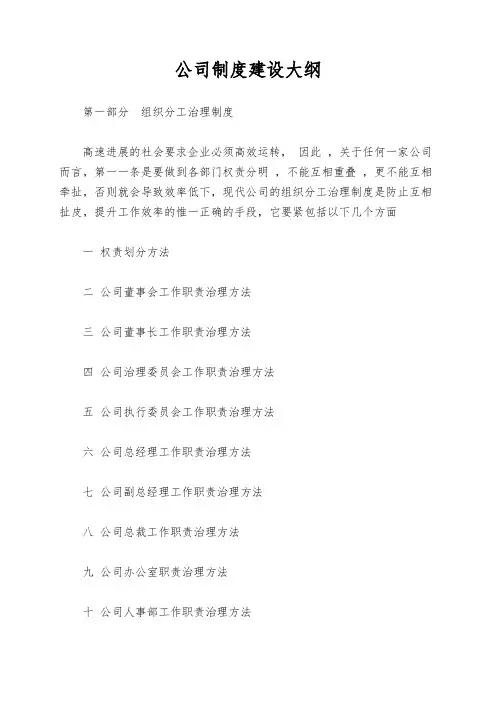 公司制度建设大纲

第一部分　组织分工治理制度

高速进展的社会要求企业必须高效运转， 因此 ，关于任何一家公司而言，第一一条是要做到各部门权责分明 ，不能互相重叠 ，更不能互相牵扯，否则就会导致效率低下，现代公司的组织分工治理制度是防止互相扯皮，提升工作效率的惟一正确的手段，它要紧包括以下几个方面

一 权责划分方法

二 公司董事会工作职责治理方法

三 公司董事长工作职责治理方法

四 公司治理委员会工作职责治理方法

五 公司执行委员会工作职责治理方法

六 公司总经理工作职责治理方法

七 公司副总经理工作职责治理方法

八 公司总裁工作职责治理方法

九 公司办公室职责治理方法

十 公司人事部工作职责治理方法